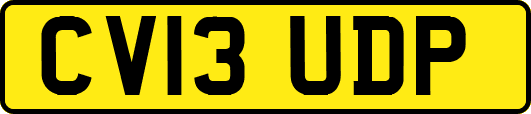 CV13 UDP